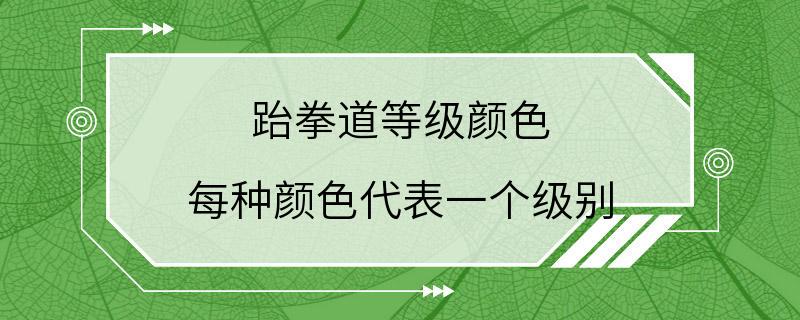 跆拳道等级颜色

每种颜色代表一个级别